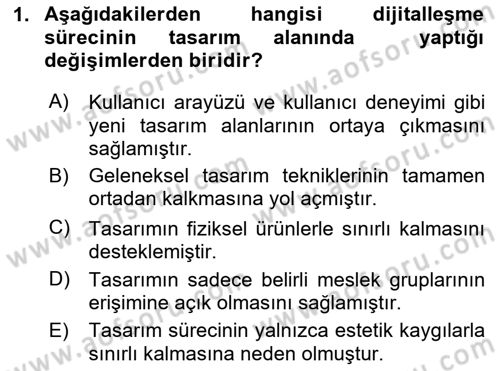 1. Aşağıdakilerden hangisi dijitalleşme sürecinin tasarım alanında yaptığı değişimlerden biridir?

A) Kullanıcı arayüzü ve kullanıcı deneyimi gibi yeni tasarım alanlarının ortaya çıkmasını sağlamıştır.

B) Geleneksel tasarım tekniklerinin tamamen ortadan kalkmasına yol açmıştır.

C) Tasarımın fiziksel ürünlerle sınırlı kalmasını desteklemiştir.

D) Tasarımın sadece belirli meslek gruplarının erişimine açık olmasını sağlamıştır.

E) Tasarım sürecinin yalnızca estetik kaygılarla sınırlı kalmasına neden olmuştur.

www.aofsoru.com